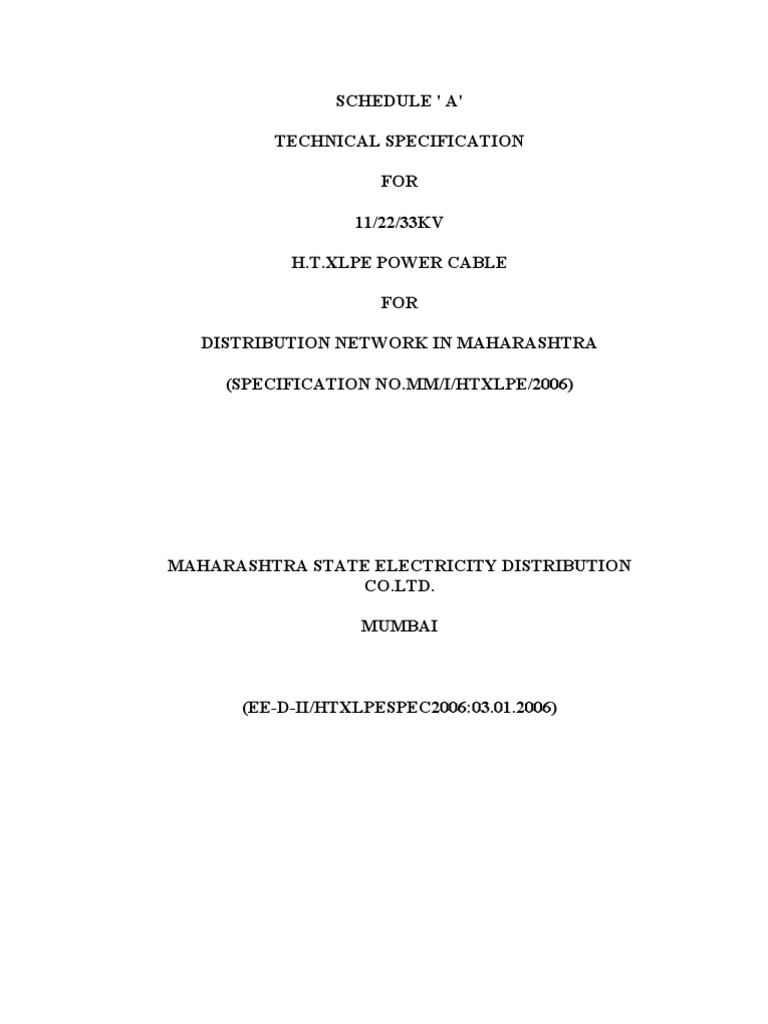 SCHEDULE ' A'

TECHNICAL SPECIFICATION

FOR

11/22/33KV

H.T.XLPE POWER CABLE

FOR

DISTRIBUTION NETWORK IN MAHARASHTRA

(SPECIFICATION NO.MM/I/HTXLPE/2006)

MAHARASHTRA STATE ELECTRICITY DISTRIBUTION CO.LTD.

MUMBAI

(EE-D-II/HTXLPESPEC2006:03.01.2006)